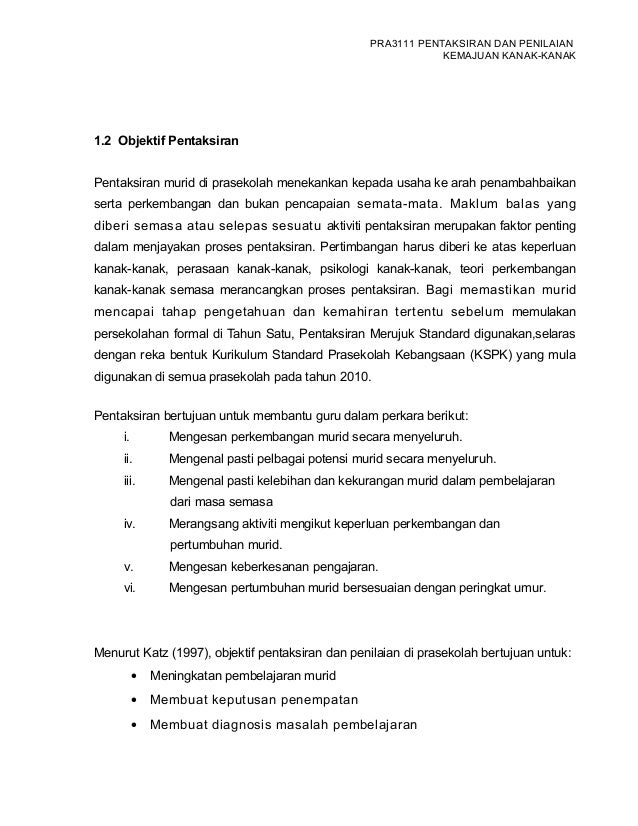 PRA3111 PENTAKSIRAN DAN PENILAIAN
KEMAJUAN KANAK-KANAK

1.2 Objektif Pentaksiran

Pentaksiran murid di prasekolah menekankan kepada usaha ke arah penambahbaikan serta perkembangan dan bukan pencapaian semata-mata. Maklum balas yang diberi semasa atau selepas sesuatu aktiviti pentaksiran merupakan faktor penting dalam menjayakan proses pentaksiran. Pertimbangan harus diberi ke atas keperluan kanak-kanak, perasaan kanak-kanak, psikologi kanak-kanak, teori perkembangan kanak-kanak semasa merancangkan proses pentaksiran. Bagi memastikan murid mencapai tahap pengetahuan dan kemahiran tertentu sebelum memulakan persekolahan formal di Tahun Satu, Pentaksiran Merujuk Standard digunakan,selaras dengan reka bentuk Kurikulum Standard Prasekolah Kebangsaan (KSPK) yang mula digunakan di semua prasekolah pada tahun 2010.

Pentaksiran bertujuan untuk membantu guru dalam perkara berikut:
i. Mengesan perkembangan murid secara menyeluruh.
ii. Mengenal pasti pelbagai potensi murid secara menyeluruh.
iii. Mengenal pasti kelebihan dan kekurangan murid dalam pembelajaran dari masa semasa
iv. Merangsang aktiviti mengikut keperluan perkembangan dan pertumbuhan murid.
v. Mengesan keberkesanan pengajaran.
vi. Mengesan pertumbuhan murid bersesuaian dengan peringkat umur.

Menurut Katz (1997), objektif pentaksiran dan penilaian di prasekolah bertujuan untuk:
• Meningkatan pembelajaran murid
• Membuat keputusan penempatan
• Membuat diagnosis masalah pembelajaran